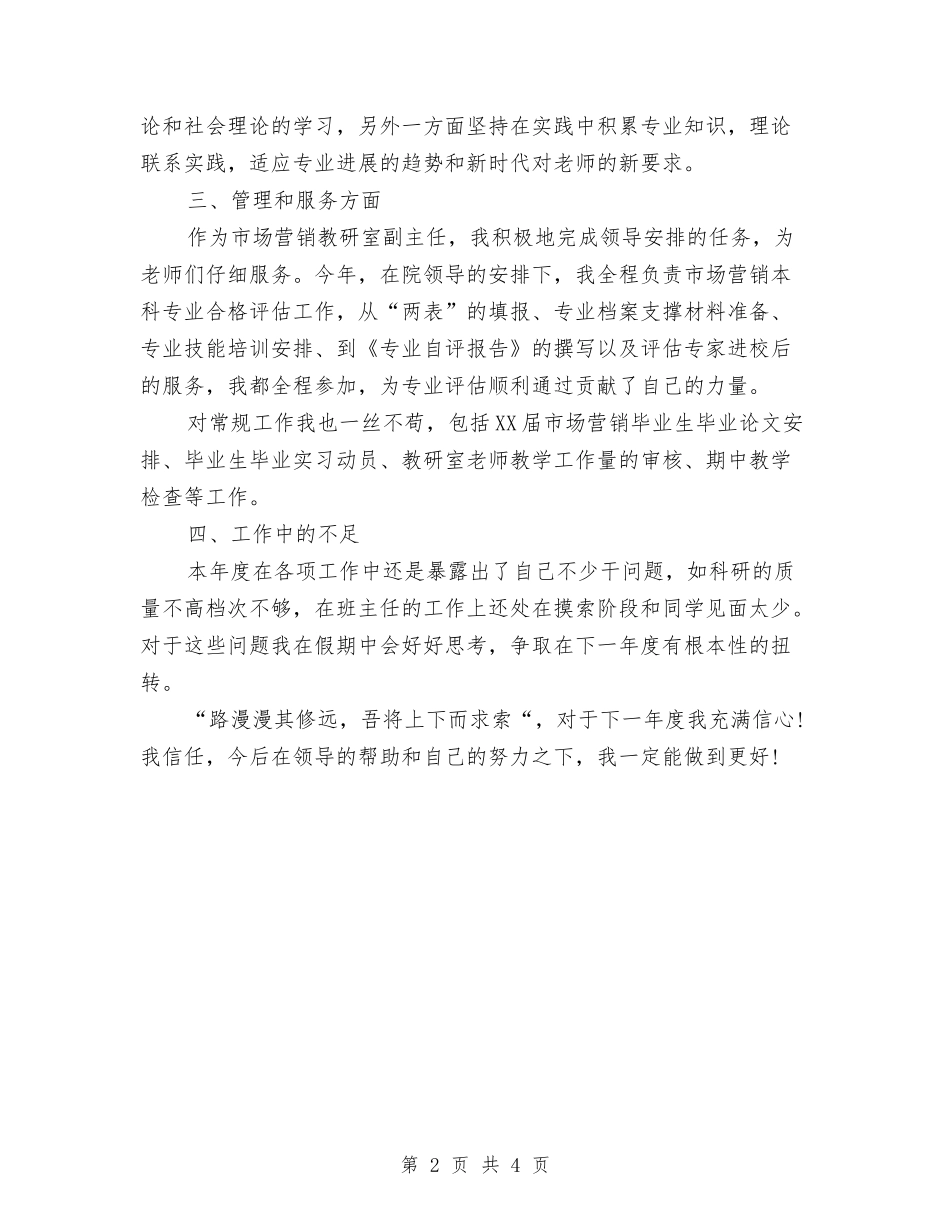 论和社会理论的学习，另外一方面坚持在实践中积累专业知识，理论联系实践，适应专业进展的趋势和新时代对老师的新要求。

三、管理和服务方面

作为市场营销教研室副主任，我积极地完成领导安排的任务，为老师们仔细服务。今年，在院领导的安排下，我全程负责市场营销本科专业合格评估工作，从“两表”的填报、专业档案支撑材料准备、专业技能培训安排、到《专业自评报告》的撰写以及评估专家进校后的服务，我都全程参加，为专业评估顺利通过贡献了自己的力量。

对常规工作我也一丝不苟，包括XX届市场营销毕业生毕业论文安排、毕业生毕业实习动员、教研室老师教学工作量的审核、期中教学检查等工作。

四、工作中的不足

本年度在各项工作中还是暴露出了自己不少干问题，如科研的质量不高档次不够，在班主任的工作上还处在摸索阶段和同学见面太少。对于这些问题我在假期中会好好思考，争取在下一年度有根本性的扭转。

“路漫漫其修远，吾将上下而求索“，对于下一年度我充满信心！我信任，今后在领导的帮助和自己的努力之下，我一定能做到更好！

第 2 页 共 4 页